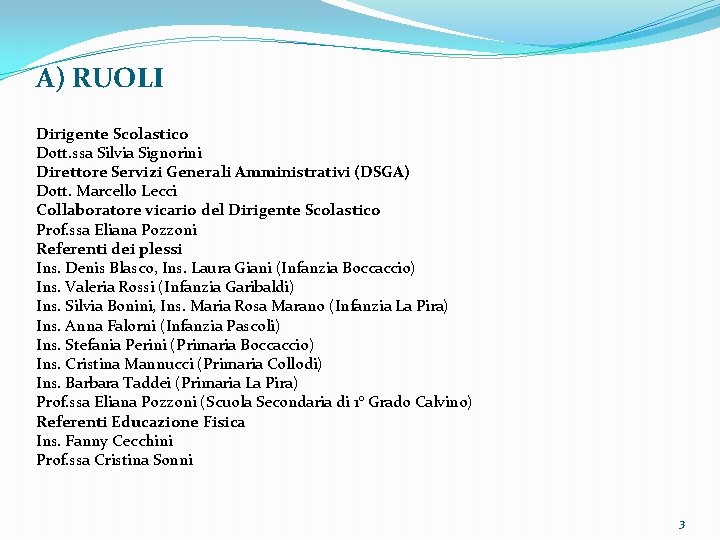 A) RUOLI

Dirigente Scolastico
Dott.ssa Silvia Signorini
Direttore Servizi Generali Amministrativi (DSGA)
Dott. Marcello Lecci
Collaboratore vicario del Dirigente Scolastico
Prof.ssa Eliana Pozzoni
Referenti dei plessi
Ins. Denis Blasco, Ins. Laura Giani (Infanzia Boccaccio)
Ins. Valeria Rossi (Infanzia Garibaldi)
Ins. Silvia Bonini, Ins. Maria Rosa Marano (Infanzia La Pira)
Ins. Anna Falorni (Infanzia Pascoli)
Ins. Stefania Perini (Primaria Boccaccio)
Ins. Cristina Mannucci (Primaria Collodi)
Ins. Barbara Taddei (Primaria La Pira)
Prof.ssa Eliana Pozzoni (Scuola Secondaria di 1° Grado Calvino)
Referenti Educazione Fisica
Ins. Fanny Cecchini
Prof.ssa Cristina Sonni

3